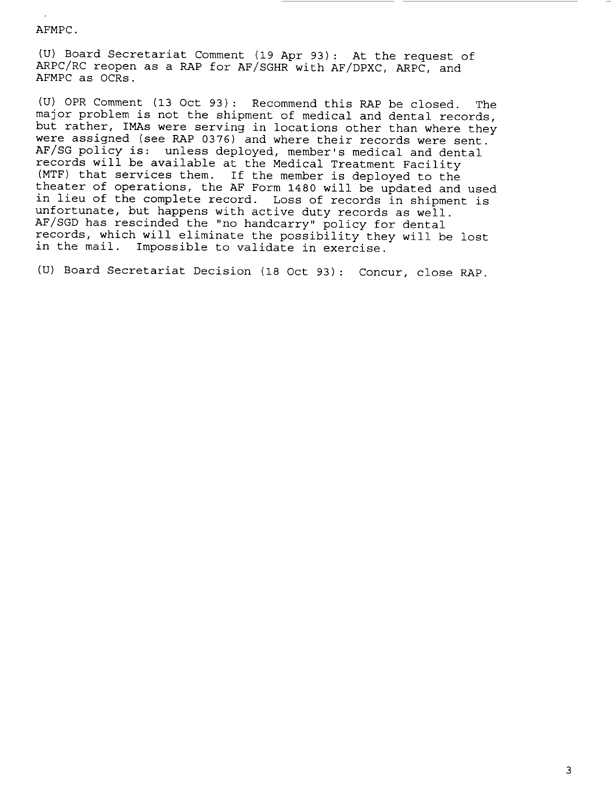 AFMPC.

(U) Board Secretariat Comment (19 Apr 93): At the request of ARPC/RC reopen as a RAP for AF/SGHR with AF/DPXC, ARPC, and AFMPC as OCRs.

(U) OPR Comment (13 Oct 93): Recommend this RAP be closed. The major problem is not the shipment of medical and dental records, but rather, IMAs were serving in locations other than where they were assigned (see RAP 0376) and where their records were sent. AF/SG policy is: unless deployed, member's medical and dental records will be available at the Medical Treatment Facility (MTF) that services them. If the member is deployed to the theater of operations, the AF Form 1480 will be updated and used in lieu of the complete record. Loss of records in shipment is unfortunate, but happens with active duty records as well. AF/SGD has rescinded the "no handcarry" policy for dental records, which will eliminate the possibility they will be lost in the mail. Impossible to validate in exercise.

(U) Board Secretariat Decision (18 Oct 93): Concur, close RAP.

3